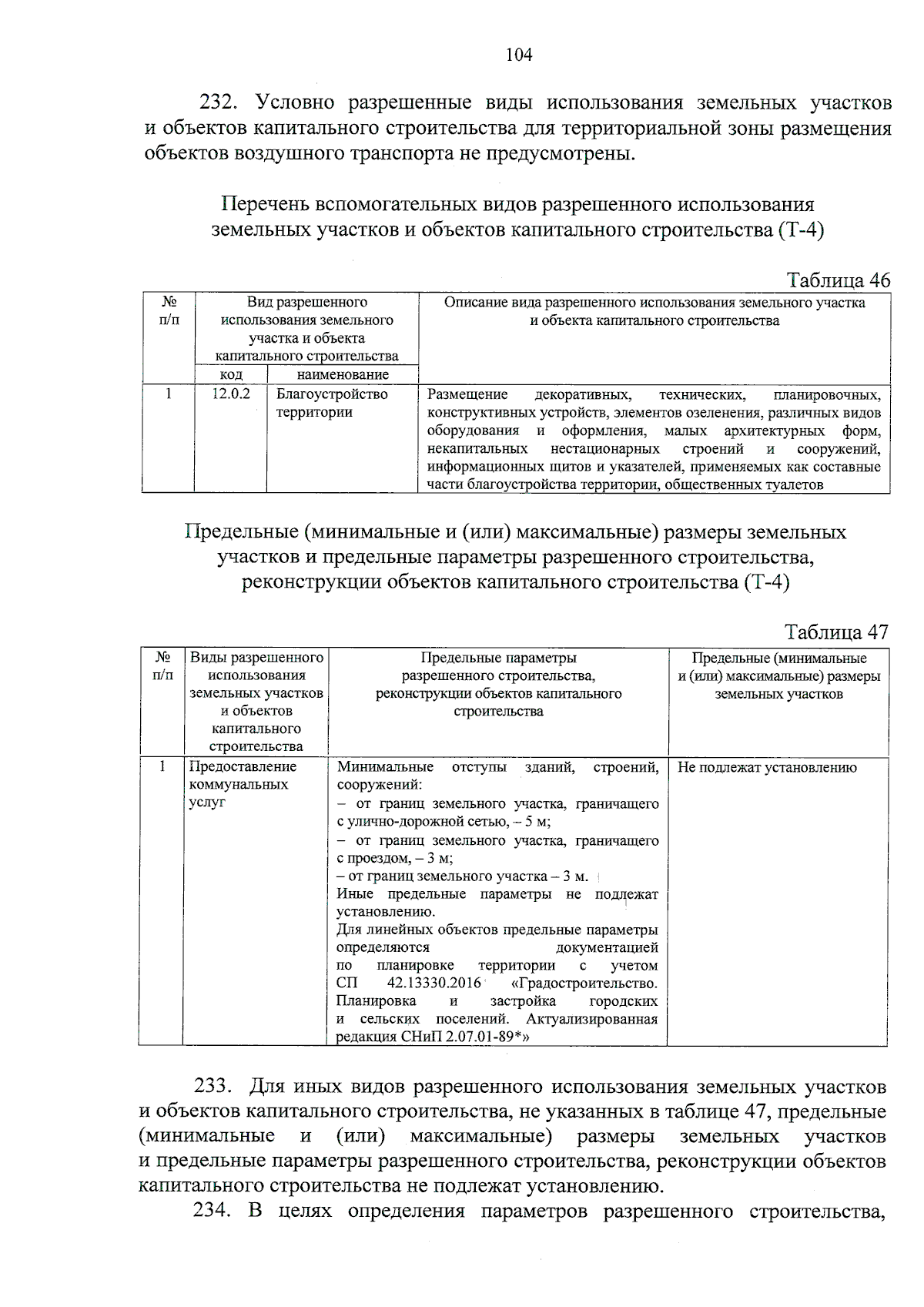 104

232. Условно разрешенные виды использования земельных участков и объектов капитального строительства для территориальной зоны размещения объектов воздушного транспорта не предусмотрены.

Перечень вспомогательных видов разрешенного использования земельных участков и объектов капитального строительства (Т-4)

Таблица 46

| № п/п | Вид разрешенного использования земельного участка и объекта капитального строительства | | Описание вида разрешенного использования земельного участка и объекта капитального строительства |
|---|---|---|---|
| | код | наименование | |
| 1 | 12.0.2 | Благоустройство территории | Размещение декоративных, технических, планировочных, конструктивных устройств, элементов озеленения, различных видов оборудования и оформления, малых архитектурных форм, некапитальных нестационарных строений и сооружений, информационных щитов и указателей, применяемых как составные части благоустройства территории, общественных туалетов |

Предельные (минимальные и (или) максимальные) размеры земельных участков и предельные параметры разрешенного строительства, реконструкции объектов капитального строительства (Т-4)

Таблица 47

| № п/п | Виды разрешенного использования земельных участков и объектов капитального строительства | Предельные параметры разрешенного строительства, реконструкции объектов капитального строительства | Предельные (минимальные и (или) максимальные) размеры земельных участков |
|---|---|---|---|
| 1 | Предоставление коммунальных услуг | Минимальные отступы зданий, строений, сооружений: – от границ земельного участка, граничащего с улично-дорожной сетью, – 5 м; – от границ земельного участка, граничащего с проездом, – 3 м; – от границ земельного участка – 3 м. Иные предельные параметры не подлежат установлению. Для линейных объектов предельные параметры определяются документацией по планировке территории с учетом СП 42.13330.2016 «Градостроительство. Планировка и застройка городских и сельских поселений. Актуализированная редакция СНиП 2.07.01-89*» | Не подлежат установлению |

233. Для иных видов разрешенного использования земельных участков и объектов капитального строительства, не указанных в таблице 47, предельные (минимальные и (или) максимальные) размеры земельных участков и предельные параметры разрешенного строительства, реконструкции объектов капитального строительства не подлежат установлению.

234. В целях определения параметров разрешенного строительства,